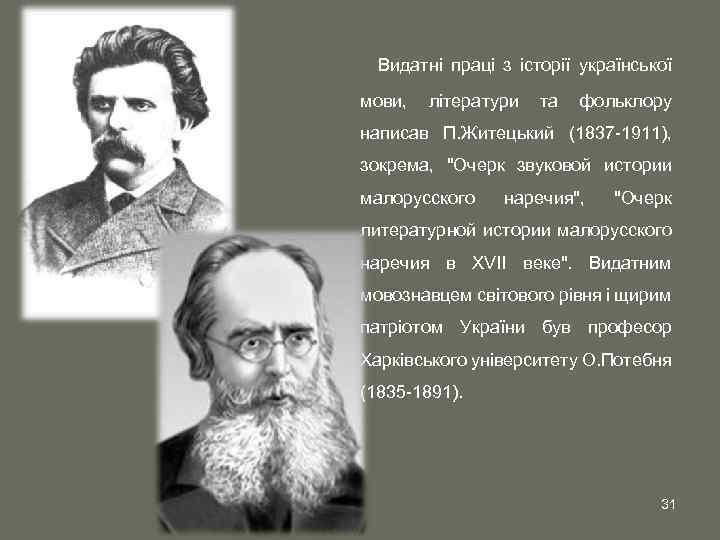 Видатні праці з історії української мови, літератури та фольклору написав П.Житецький (1837-1911), зокрема, "Очерк звуковой истории малорусского наречия", "Очерк литературной истории малорусского наречия в XVII веке". Видатним мовознавцем світового рівня і щирим патріотом України був професор Харківського університету О.Потебня (1835-1891).

31